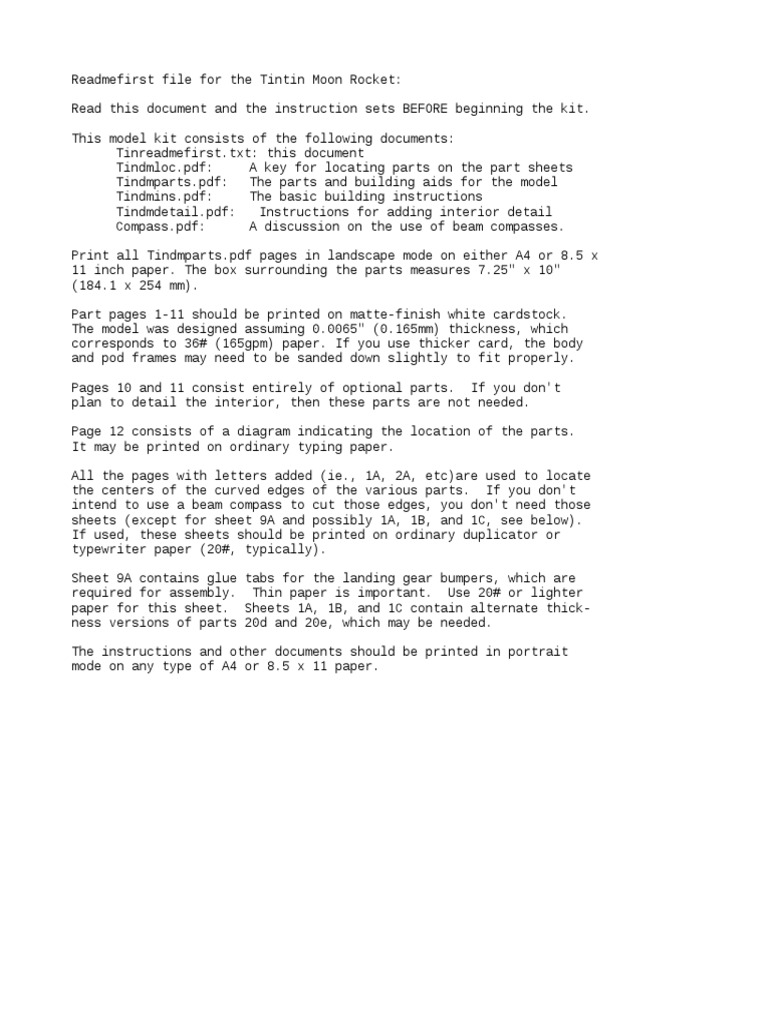 Readmefirst file for the Tintin Moon Rocket:

Read this document and the instruction sets BEFORE beginning the kit.

This model kit consists of the following documents:
Tinreadmefirst.txt: this document
Tindmloc.pdf: A key for locating parts on the part sheets
Tindmparts.pdf: The parts and building aids for the model
Tindmins.pdf: The basic building instructions
Tindmdetail.pdf: Instructions for adding interior detail
Compass.pdf: A discussion on the use of beam compasses.

Print all Tindmparts.pdf pages in landscape mode on either A4 or 8.5 x 11 inch paper. The box surrounding the parts measures 7.25" x 10" (184.1 x 254 mm).

Part pages 1-11 should be printed on matte-finish white cardstock. The model was designed assuming 0.0065" (0.165mm) thickness, which corresponds to 36# (165gpm) paper. If you use thicker card, the body and pod frames may need to be sanded down slightly to fit properly.

Pages 10 and 11 consist entirely of optional parts. If you don't plan to detail the interior, then these parts are not needed.

Page 12 consists of a diagram indicating the location of the parts. It may be printed on ordinary typing paper.

All the pages with letters added (ie., 1A, 2A, etc)are used to locate the centers of the curved edges of the various parts. If you don't intend to use a beam compass to cut those edges, you don't need those sheets (except for sheet 9A and possibly 1A, 1B, and 1C, see below). If used, these sheets should be printed on ordinary duplicator or typewriter paper (20#, typically).

Sheet 9A contains glue tabs for the landing gear bumpers, which are required for assembly. Thin paper is important. Use 20# or lighter paper for this sheet. Sheets 1A, 1B, and 1C contain alternate thickness versions of parts 20d and 20e, which may be needed.

The instructions and other documents should be printed in portrait mode on any type of A4 or 8.5 x 11 paper.